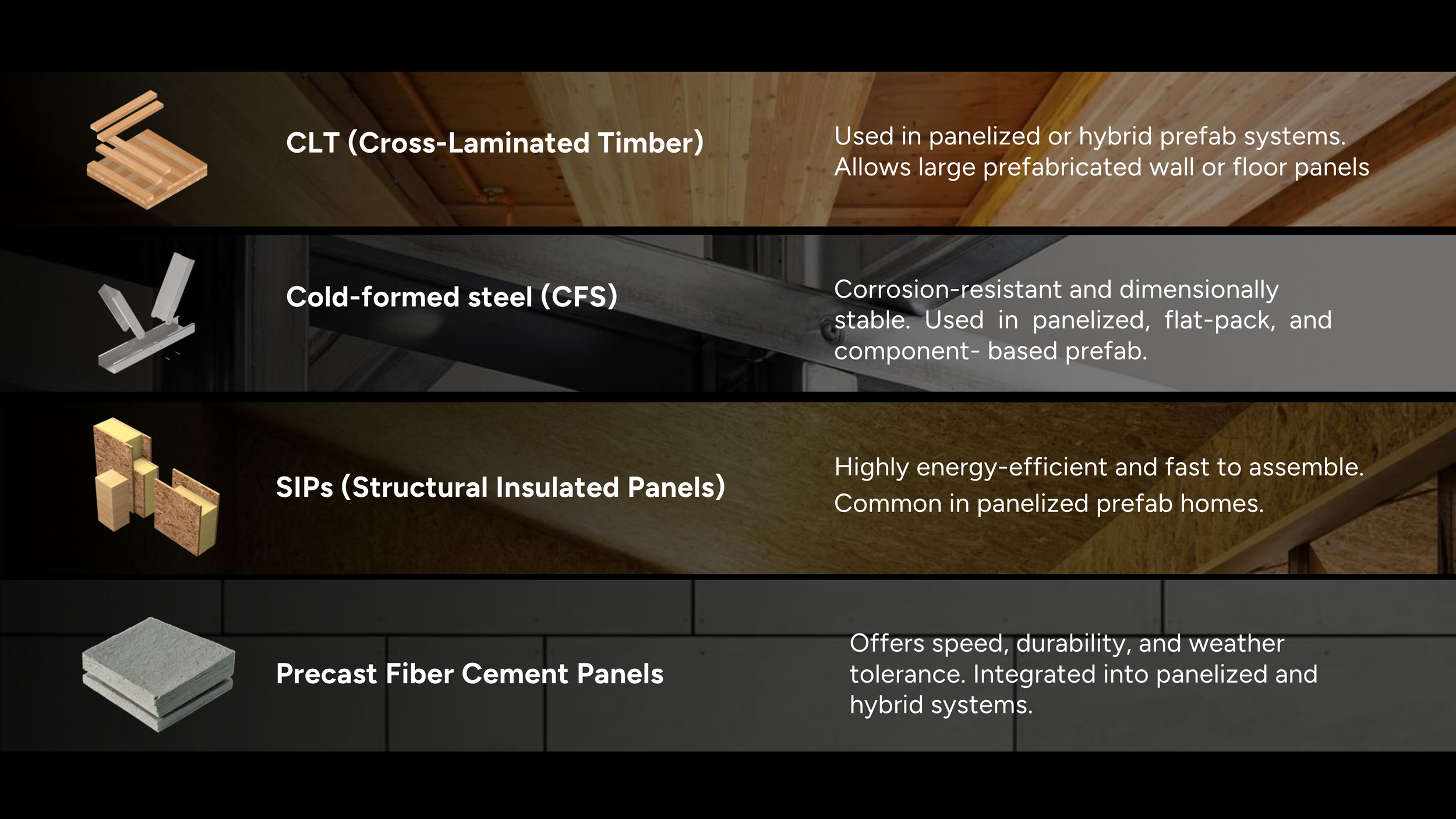 CLT (Cross-Laminated Timber)

Used in panelized or hybrid prefab systems. Allows large prefabricated wall or floor panels

Cold-formed steel (CFS)

Corrosion-resistant and dimensionally stable. Used in panelized, flat-pack, and component- based prefab.

SIPs (Structural Insulated Panels)

Highly energy-efficient and fast to assemble. Common in panelized prefab homes.

Precast Fiber Cement Panels

Offers speed, durability, and weather tolerance. Integrated into panelized and hybrid systems.